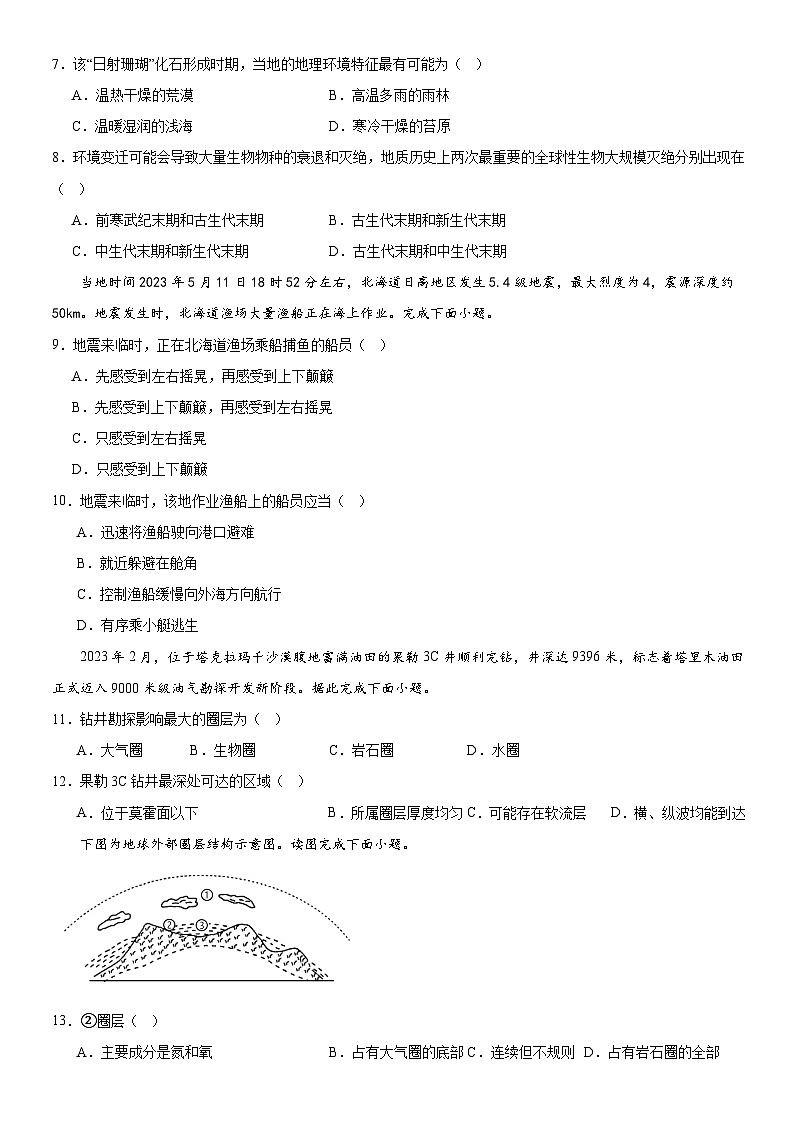 7．该“日射珊瑚”化石形成时期，当地的地理环境特征最有可能为（　）

A．温热干燥的荒漠　　B．高温多雨的雨林

C．温暖湿润的浅海　　D．寒冷干燥的苔原

8．环境变迁可能会导致大量生物物种的衰退和灭绝，地质历史上两次最重要的全球性生物大规模灭绝分别出现在（　）

A．前寒武纪末期和古生代末期　　B．古生代末期和新生代末期

C．中生代末期和新生代末期　　D．古生代末期和中生代末期

当地时间2023年5月11日18时52分左右，北海道日高地区发生5.4级地震，最大烈度为4，震源深度约50km。地震发生时，北海道渔场大量渔船正在海上作业。完成下面小题。

9．地震来临时，正在北海道渔场乘船捕鱼的船员（　）

A．先感受到左右摇晃，再感受到上下颠簸

B．先感受到上下颠簸，再感受到左右摇晃

C．只感受到左右摇晃

D．只感受到上下颠簸

10．地震来临时，该地作业渔船上的船员应当（　）

A．迅速将渔船驶向港口避难

B．就近躲避在舱角

C．控制渔船缓慢向外海方向航行

D．有序乘小艇逃生

2023年2月，位于塔克拉玛干沙漠腹地富满油田的果勒3C井顺利完钻，井深达9396米，标志着塔里木油田正式迈入9000米级油气勘探开发新阶段。据此完成下面小题。

11．钻井勘探影响最大的圈层为（　）

A．大气圈　　B．生物圈　　C．岩石圈　　D．水圈

12．果勒3C钻井最深处可达的区域（　）

A．位于莫霍面以下　　B．所属圈层厚度均匀 C．可能存在软流层　　D．横、纵波均能到达

下图为地球外部圈层结构示意图。读图完成下面小题。

①
②
③

13．②圈层（　）

A．主要成分是氮和氧　　B．占有大气圈的底部 C．连续但不规则 D．占有岩石圈的全部